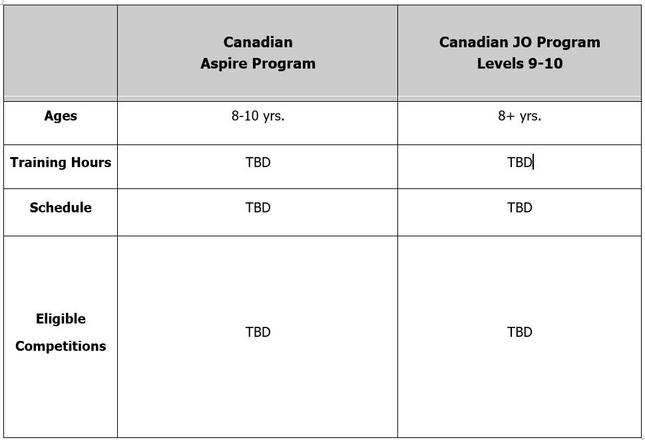 | | Canadian Aspire Program | Canadian JO Program Levels 9-10 |
|---|---|---|
| Ages | 8-10 yrs. | 8+ yrs. |
| Training Hours | TBD | TBD |
| Schedule | TBD | TBD |
| Eligible Competitions | TBD | TBD |